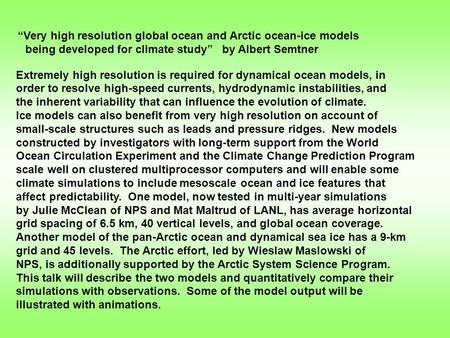 “Very high resolution global ocean and Arctic ocean-ice models being developed for climate study” by Albert Semtner

Extremely high resolution is required for dynamical ocean models, in order to resolve high-speed currents, hydrodynamic instabilities, and the inherent variability that can influence the evolution of climate. Ice models can also benefit from very high resolution on account of small-scale structures such as leads and pressure ridges. New models constructed by investigators with long-term support from the World Ocean Circulation Experiment and the Climate Change Prediction Program scale well on clustered multiprocessor computers and will enable some climate simulations to include mesoscale ocean and ice features that affect predictability. One model, now tested in multi-year simulations by Julie McClean of NPS and Mat Maltrud of LANL, has average horizontal grid spacing of 6.5 km, 40 vertical levels, and global ocean coverage. Another model of the pan-Arctic ocean and dynamical sea ice has a 9-km grid and 45 levels. The Arctic effort, led by Wieslaw Maslowski of NPS, is additionally supported by the Arctic System Science Program. This talk will describe the two models and quantitatively compare their simulations with observations. Some of the model output will be illustrated with animations.